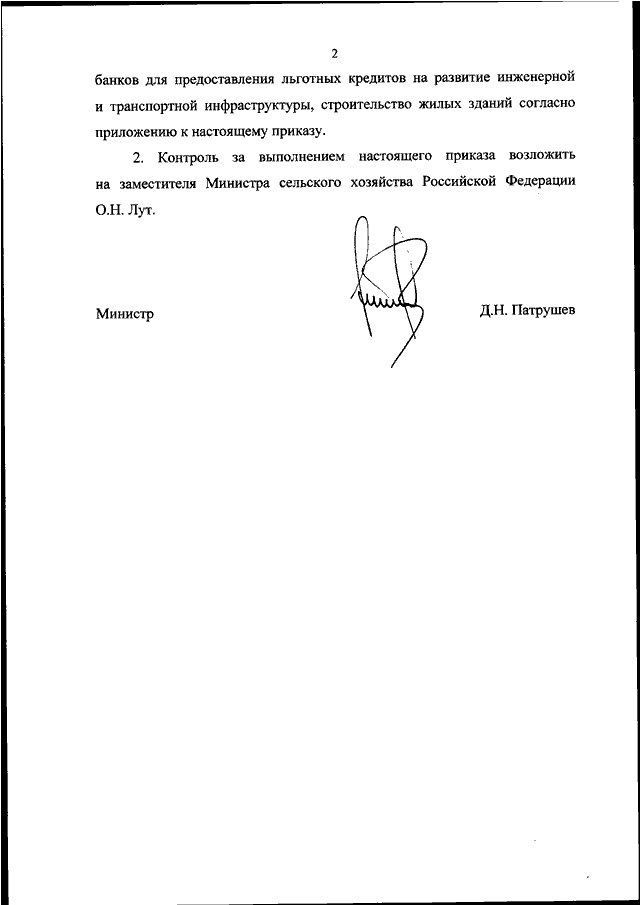 2

банков для предоставления льготных кредитов на развитие инженерной и транспортной инфраструктуры, строительство жилых зданий согласно приложению к настоящему приказу.

2. Контроль за выполнением настоящего приказа возложить на заместителя Министра сельского хозяйства Российской Федерации О.Н. Лут.

Министр Д.Н. Патрушев